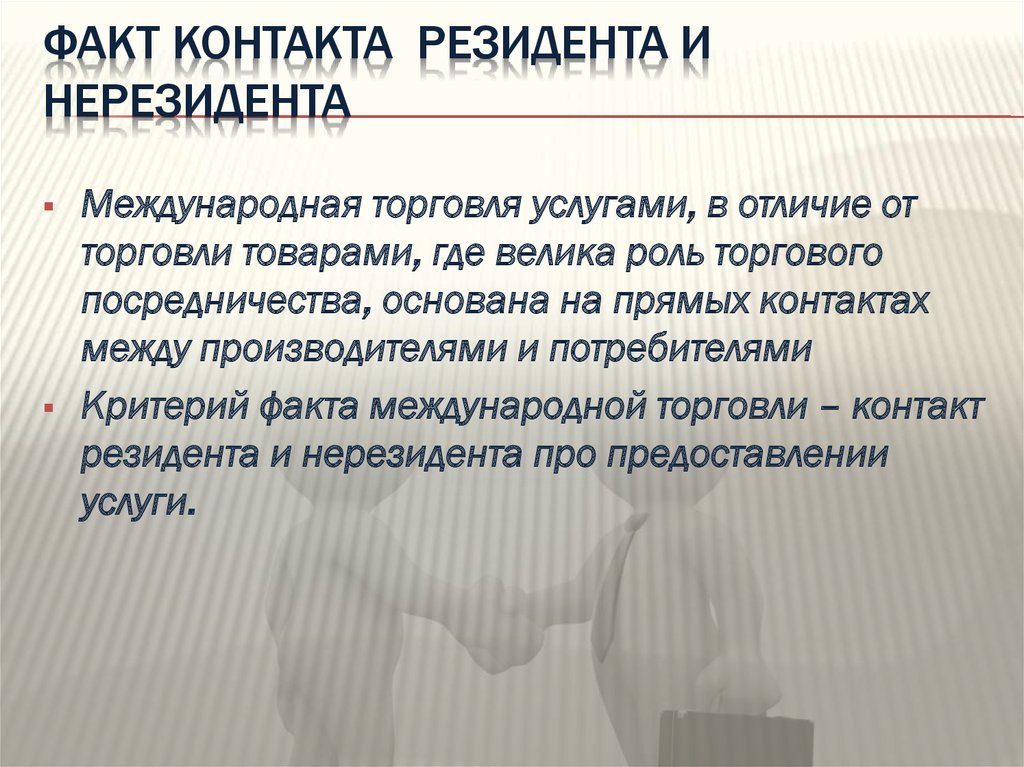 ФАКТ КОНТАКТА РЕЗИДЕНТА И НЕРЕЗИДЕНТА

Международная торговля услугами, в отличие от торговли товарами, где велика роль торгового посредничества, основана на прямых контактах между производителями и потребителями

Критерий факта международной торговли – контакт резидента и нерезидента про предоставлении услуги.